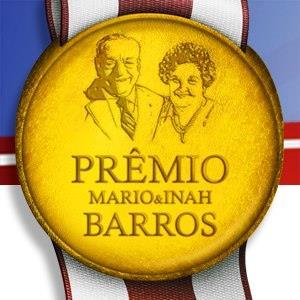 PRÊMIO
MARIO&INAH
BARROS